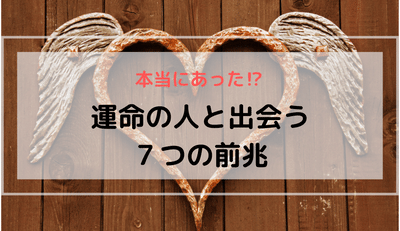 本当にあった⁉

運命の人と出会う
７つの前兆